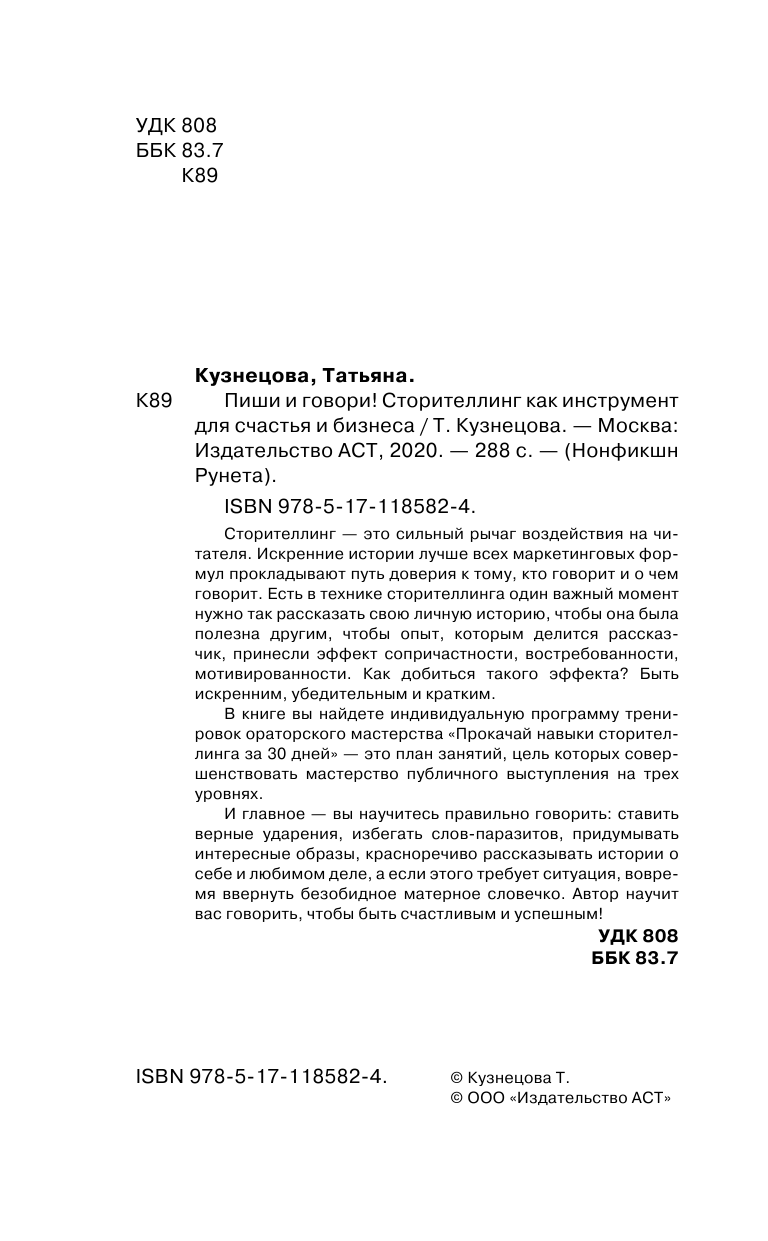 УДК 808
ББК 83.7
К89

Кузнецова, Татьяна.

К89 Пиши и говори! Сторителлинг как инструмент для счастья и бизнеса / Т. Кузнецова. — Москва: Издательство АСТ, 2020. — 288 с. — (Нонфикшн Рунета).

ISBN 978-5-17-118582-4.

Сторителлинг — это сильный рычаг воздействия на читателя. Искренние истории лучше всех маркетинговых формул прокладывают путь доверия к тому, кто говорит и о чем говорит. Есть в технике сторителлинга один важный момент нужно так рассказать свою личную историю, чтобы она была полезна другим, чтобы опыт, которым делится рассказчик, принесли эффект сопричастности, востребованности, мотивированности. Как добиться такого эффекта? Быть искренним, убедительным и кратким.

В книге вы найдете индивидуальную программу тренировок ораторского мастерства «Прокачай навыки сторителлинга за 30 дней» — это план занятий, цель которых совершенствовать мастерство публичного выступления на трех уровнях.

И главное — вы научитесь правильно говорить: ставить верные ударения, избегать слов-паразитов, придумывать интересные образы, красноречиво рассказывать истории о себе и любимом деле, а если этого требует ситуация, вовремя ввернуть безобидное матерное словечко. Автор научит вас говорить, чтобы быть счастливым и успешным!

УДК 808
ББК 83.7

ISBN 978-5-17-118582-4.

© Кузнецова Т.
© ООО «Издательство АСТ»